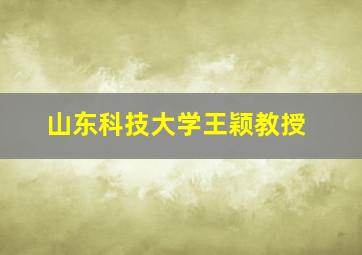 山东科技大学王颖教授